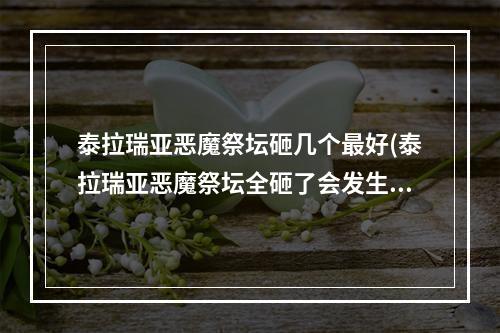 泰拉瑞亚恶魔祭坛砸几个最好(泰拉瑞亚恶魔祭坛全砸了会发生...